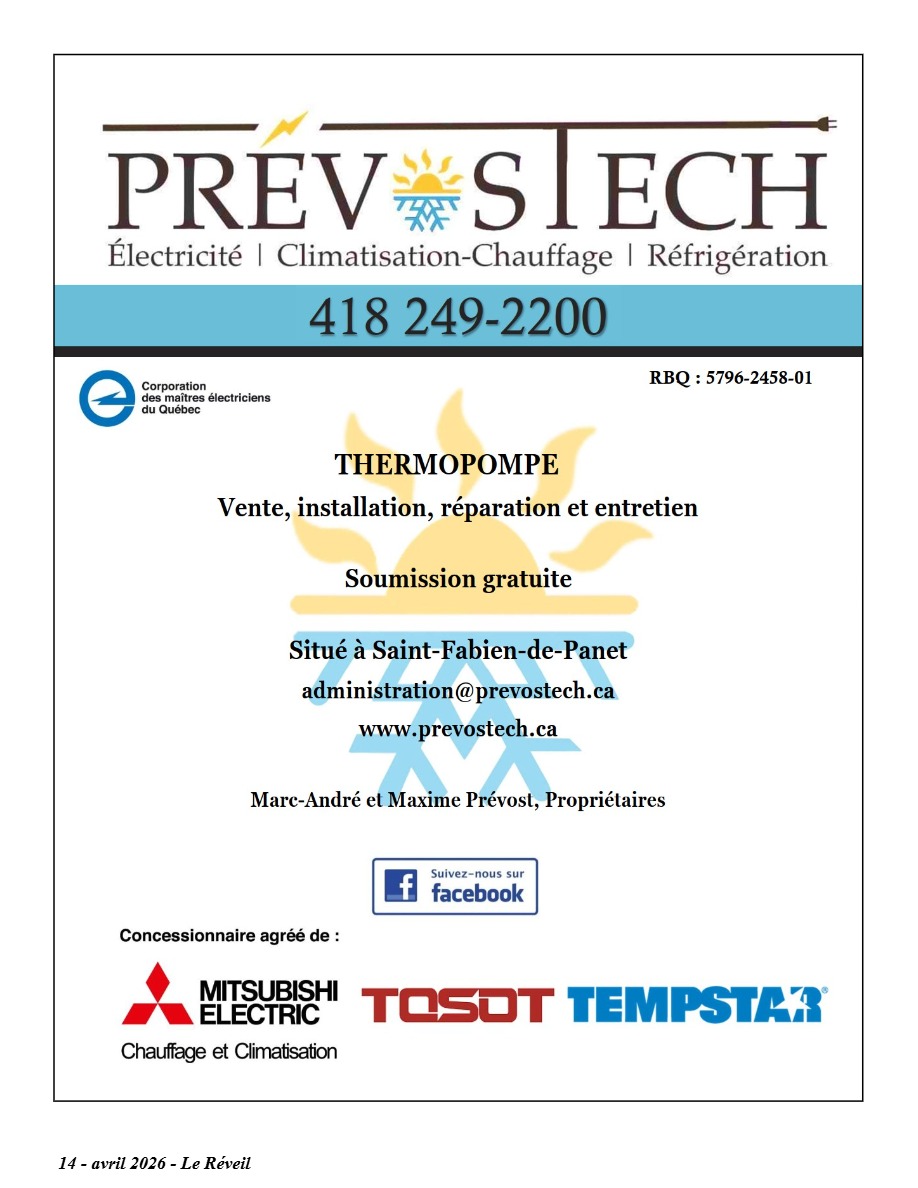 PRÉVOSTECH
Électricité | Climatisation-Chauffage | Réfrigération

418 249-2200

Corporation des maîtres électriciens du Québec

RBQ : 5796-2458-01

THERMOPOMPE

Vente, installation, réparation et entretien

Soumission gratuite

Situé à Saint-Fabien-de-Panet

administration@prevostech.ca

www.prevostech.ca

Marc-André et Maxime Prévost, Propriétaires

Suivez-nous sur facebook

Concessionnaire agréé de :

MITSUBISHI ELECTRIC
Chauffage et Climatisation

TOSOT

TEMPSTAR

14 - avril 2026 - Le Réveil